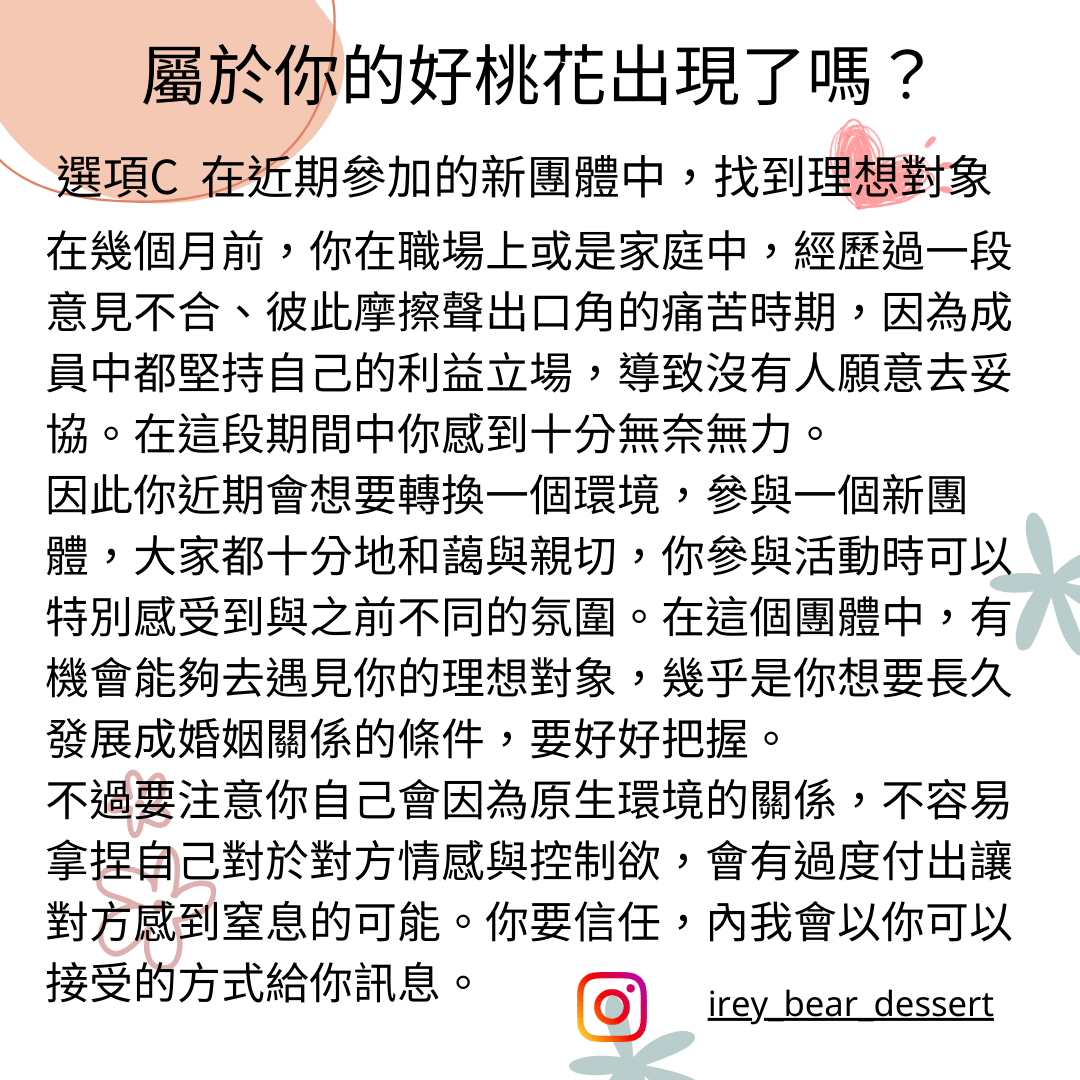 屬於你的好桃花出現了嗎？

選項C 在近期參加的新團體中，找到理想對象

在幾個月前，你在職場上或是家庭中，經歷過一段意見不合、彼此摩擦聲出口角的痛苦時期，因為成員中都堅持自己的利益立場，導致沒有人願意去妥協。在這段期間中你感到十分無奈無力。
因此你近期會想要轉換一個環境，參與一個新團體，大家都十分地和藹與親切，你參與活動時可以特別感受到與之前不同的氛圍。在這個團體中，有機會能夠去遇見你的理想對象，幾乎是你想要長久發展成婚姻關係的條件，要好好把握。
不過要注意你自己會因為原生環境的關係，不容易拿捏自己對於對方情感與控制欲，會有過度付出讓對方感到窒息的可能。你要信任，內我會以你可以接受的方式給你訊息。

irey_bear_dessert